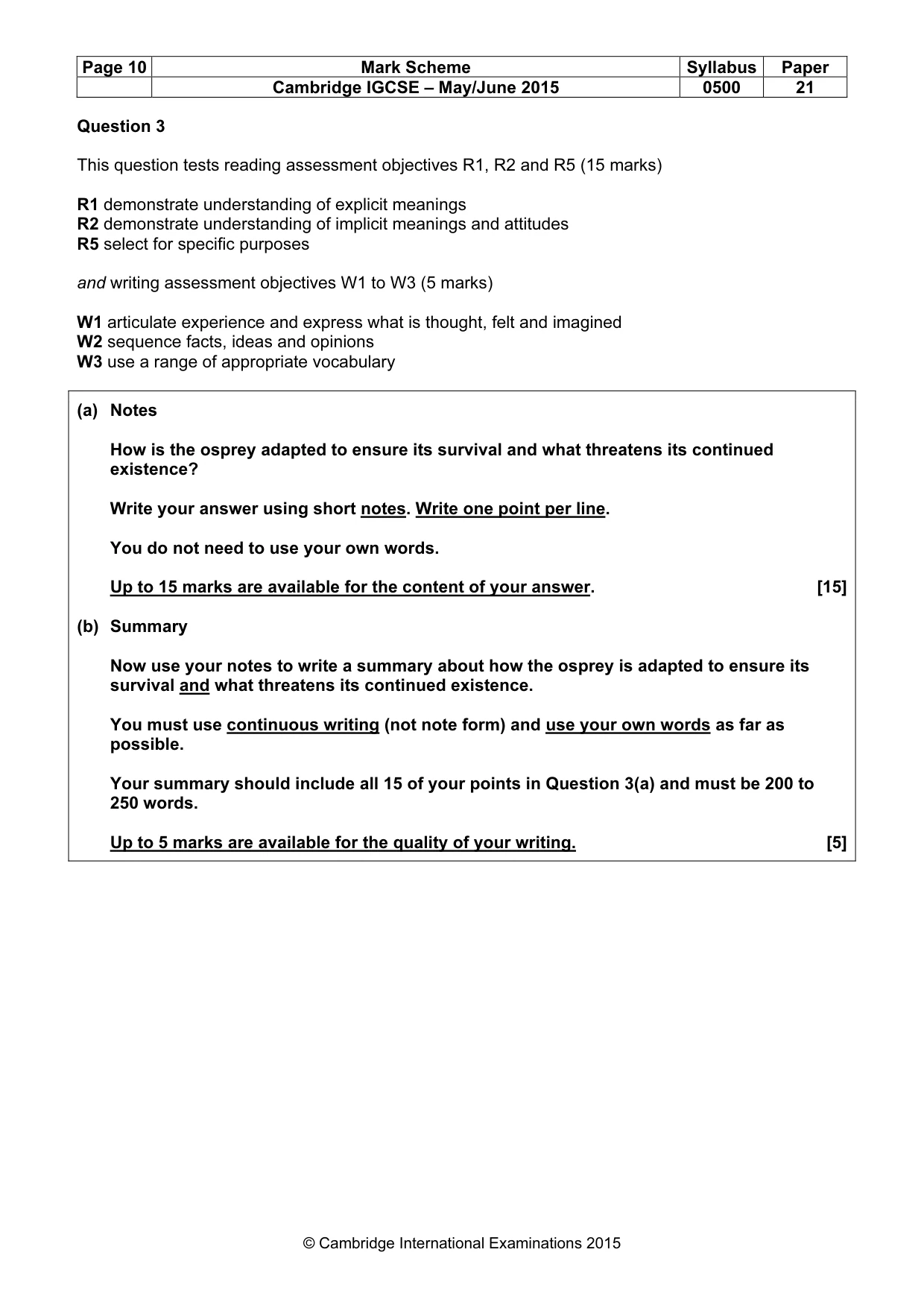 | Page 10 | Mark Scheme | Syllabus | Paper |
|---|---|---|---|
| | Cambridge IGCSE – May/June 2015 | 0500 | 21 |

Question 3

This question tests reading assessment objectives R1, R2 and R5 (15 marks)

R1 demonstrate understanding of explicit meanings
R2 demonstrate understanding of implicit meanings and attitudes
R5 select for specific purposes

and writing assessment objectives W1 to W3 (5 marks)

W1 articulate experience and express what is thought, felt and imagined
W2 sequence facts, ideas and opinions
W3 use a range of appropriate vocabulary

(a) Notes

How is the osprey adapted to ensure its survival and what threatens its continued existence?

Write your answer using short notes. Write one point per line.

You do not need to use your own words.

Up to 15 marks are available for the content of your answer. [15]

(b) Summary

Now use your notes to write a summary about how the osprey is adapted to ensure its survival and what threatens its continued existence.

You must use continuous writing (not note form) and use your own words as far as possible.

Your summary should include all 15 of your points in Question 3(a) and must be 200 to 250 words.

Up to 5 marks are available for the quality of your writing. [5]

© Cambridge International Examinations 2015